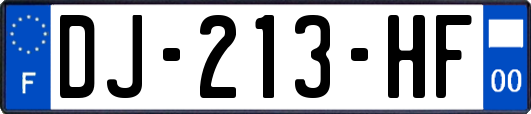 F

DJ-213-HF

00